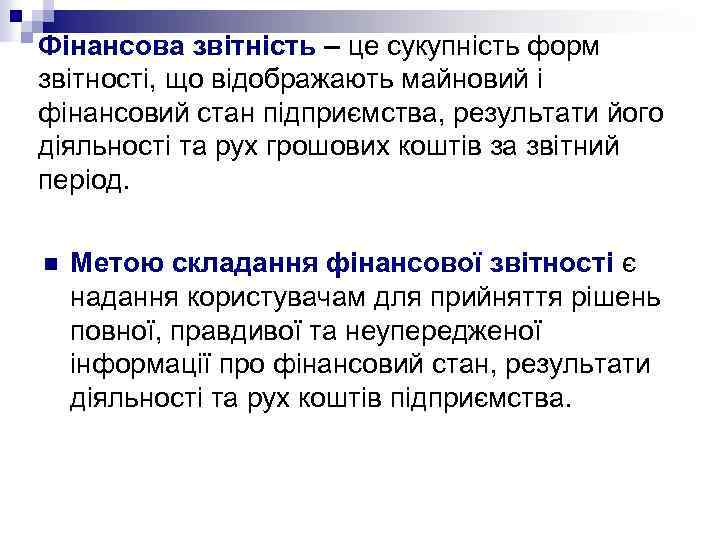 Фінансова звітність – це сукупність форм звітності, що відображають майновий і фінансовий стан підприємства, результати його діяльності та рух грошових коштів за звітний період.

Метою складання фінансової звітності є надання користувачам для прийняття рішень повної, правдивої та неупередженої інформації про фінансовий стан, результати діяльності та рух коштів підприємства.